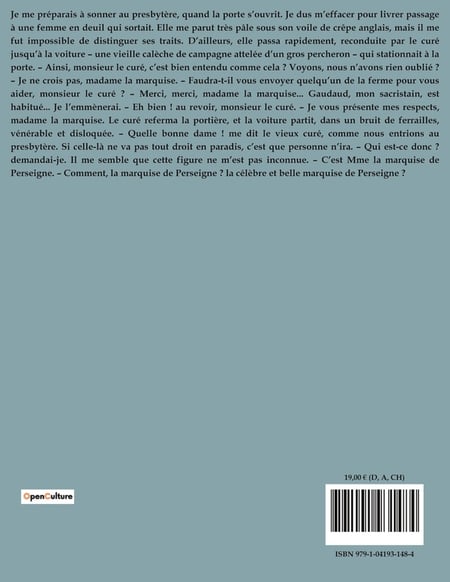 Je me préparais à sonner au presbytère, quand la porte s'ouvrit. Je dus m'effacer pour livrer passage à une femme en deuil qui sortait. Elle me parut très pâle sous son voile de crêpe anglais, mais il me fut impossible de distinguer ses traits. D'ailleurs, elle passa rapidement, reconduite par le curé jusqu'à la voiture – une vieille calèche de campagne attelée d'un gros percheron – qui stationnait à la porte. – Ainsi, monsieur le curé, c'est bien entendu comme cela ? Voyons, nous n'avons rien oublié ? – Je ne crois pas, madame la marquise. – Faudra-t-il vous envoyer quelqu'un de la ferme pour vous aider, monsieur le curé ? – Merci, merci, madame la marquise... Gaudaud, mon sacristain, est habitué... Je l'emmènerai. – Eh bien ! au revoir, monsieur le curé. – Je vous présente mes respects, madame la marquise. Le curé referma la portière, et la voiture partit, dans un bruit de ferrailles, vénérable et disloquée. – Quelle bonne dame ! me dit le vieux curé, comme nous entrions au presbytère. Si celle-là ne va pas tout droit en paradis, c'est que personne n'ira. – Qui est-ce donc ? demandai-je. Il me semble que cette figure ne m'est pas inconnue. – C'est Mme la marquise de Perseigne. – Comment, la marquise de Perseigne ? la célèbre et belle marquise de Perseigne ?

OpenCulture

19,00 € (D, A, CH)

ISBN 979-1-04193-148-4